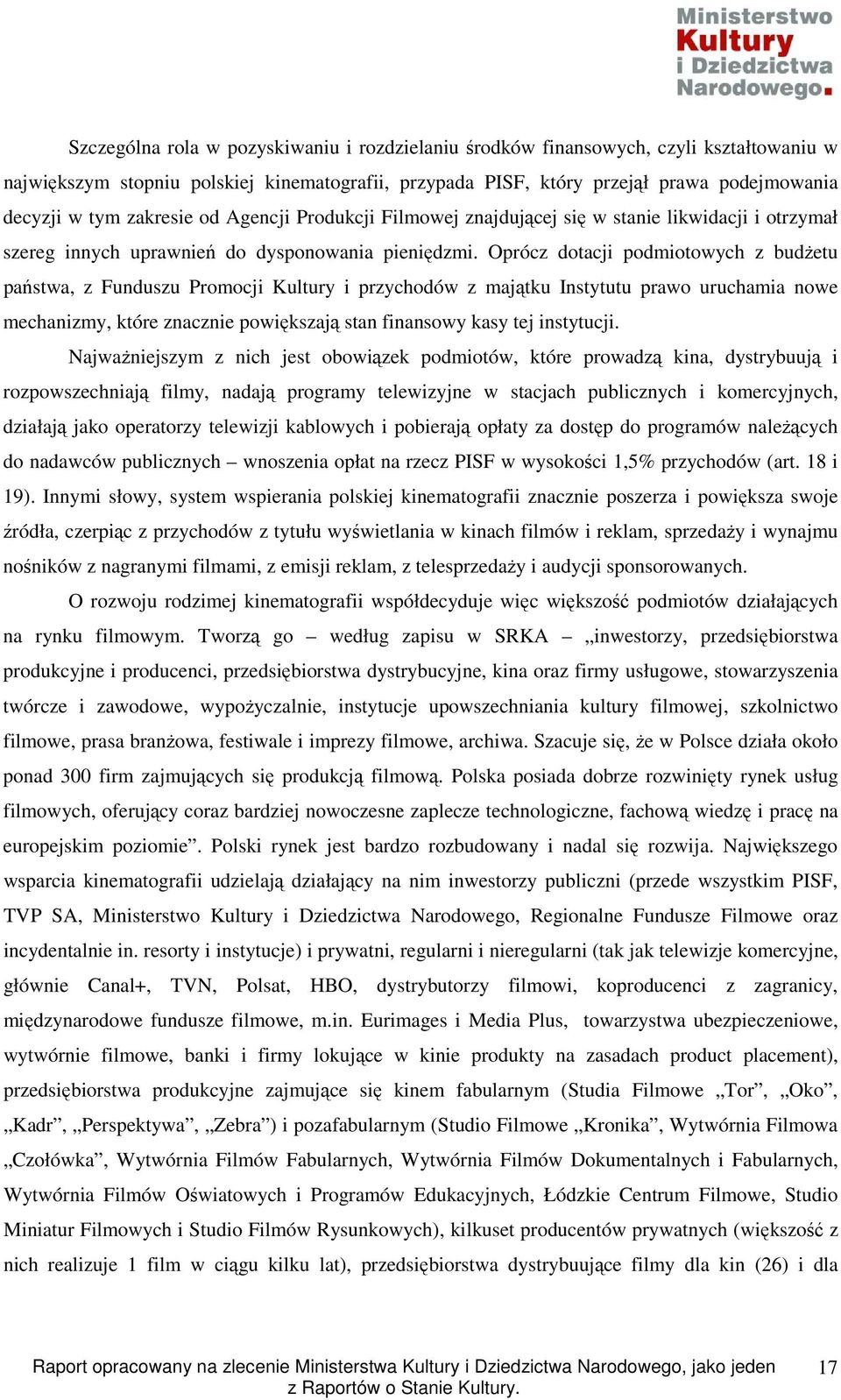 Ministerstwo
Kultury
i Dziedzictwa
Narodowego.

Szczególna rola w pozyskiwaniu i rozdzielaniu środków finansowych, czyli kształtowaniu w największym stopniu polskiej kinematografii, przypada PISF, który przejął prawa podejmowania decyzji w tym zakresie od Agencji Produkcji Filmowej znajdującej się w stanie likwidacji i otrzymał szereg innych uprawnień do dysponowania pieniędzmi. Oprócz dotacji podmiotowych z budżetu państwa, z Funduszu Promocji Kultury i przychodów z majątku Instytutu prawo uruchamia nowe mechanizmy, które znacznie powiększają stan finansowy kasy tej instytucji.

Najważniejszym z nich jest obowiązek podmiotów, które prowadzą kina, dystrybuują i rozpowszechniają filmy, nadają programy telewizyjne w stacjach publicznych i komercyjnych, działają jako operatorzy telewizji kablowych i pobierają opłaty za dostęp do programów należących do nadawców publicznych – wnoszenia opłat na rzecz PISF w wysokości 1,5% przychodów (art. 18 i 19). Innymi słowy, system wspierania polskiej kinematografii znacznie poszerza i powiększa swoje źródła, czerpiąc z przychodów z tytułu wyświetlania w kinach filmów i reklam, sprzedaży i wynajmu nośników z nagranymi filmami, z emisji reklam, z telesprzedaży i audycji sponsorowanych.

O rozwoju rodzimej kinematografii współdecyduje więc większość podmiotów działających na rynku filmowym. Tworzą go – według zapisu w SRKA – „inwestorzy, przedsiębiorstwa produkcyjne i producenci, przedsiębiorstwa dystrybucyjne, kina oraz firmy usługowe, stowarzyszenia twórcze i zawodowe, wypożyczalnie, instytucje upowszechniania kultury filmowej, szkolnictwo filmowe, prasa branżowa, festiwale i imprezy filmowe, archiwa. Szacuje się, że w Polsce działa około ponad 300 firm zajmujących się produkcją filmową. Polska posiada dobrze rozwinięty rynek usług filmowych, oferujący coraz bardziej nowoczesne zaplecze technologiczne, fachową wiedzę i pracę na europejskim poziomie”. Polski rynek jest bardzo rozbudowany i nadal się rozwija. Największego wsparcia kinematografii udzielają działający na nim inwestorzy publiczni (przede wszystkim PISF, TVP SA, Ministerstwo Kultury i Dziedzictwa Narodowego, Regionalne Fundusze Filmowe oraz incydentalnie in. resorty i instytucje) i prywatni, regularni i nieregularni (tak jak telewizje komercyjne, głównie Canal+, TVN, Polsat, HBO, dystrybutorzy filmowi, koproducenci z zagranicy, międzynarodowe fundusze filmowe, m.in. Eurimages i Media Plus, towarzystwa ubezpieczeniowe, wytwórnie filmowe, banki i firmy lokujące w kinie produkty na zasadach product placement), przedsiębiorstwa produkcyjne zajmujące się kinem fabularnym (Studia Filmowe „Tor”, „Oko”, „Kadr”, „Perspektywa”, „Zebra”) i pozafabularnym (Studio Filmowe „Kronika”, Wytwórnia Filmowa „Czołówka”, Wytwórnia Filmów Fabularnych, Wytwórnia Filmów Dokumentalnych i Fabularnych, Wytwórnia Filmów Oświatowych i Programów Edukacyjnych, Łódzkie Centrum Filmowe, Studio Miniatur Filmowych i Studio Filmów Rysunkowych), kilkuset producentów prywatnych (większość z nich realizuje 1 film w ciągu kilku lat), przedsiębiorstwa dystrybuujące filmy dla kin (26) i dla

Raport opracowany na zlecenie Ministerstwa Kultury i Dziedzictwa Narodowego, jako jeden z Raportów o Stanie Kultury. 17